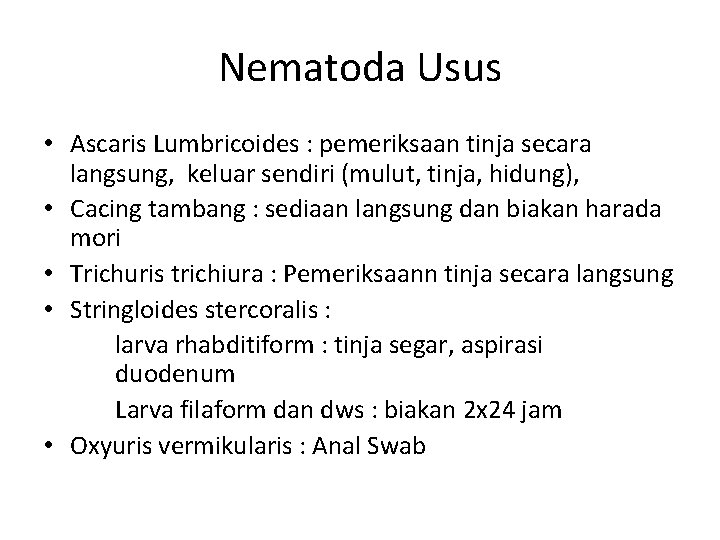 Nematoda Usus

• Ascaris Lumbricoides : pemeriksaan tinja secara langsung, keluar sendiri (mulut, tinja, hidung),
• Cacing tambang : sediaan langsung dan biakan harada mori
• Trichuris trichiura : Pemeriksaann tinja secara langsung
• Stringloides stercoralis :
larva rhabditiform : tinja segar, aspirasi duodenum
Larva filaform dan dws : biakan 2x24 jam
• Oxyuris vermikularis : Anal Swab